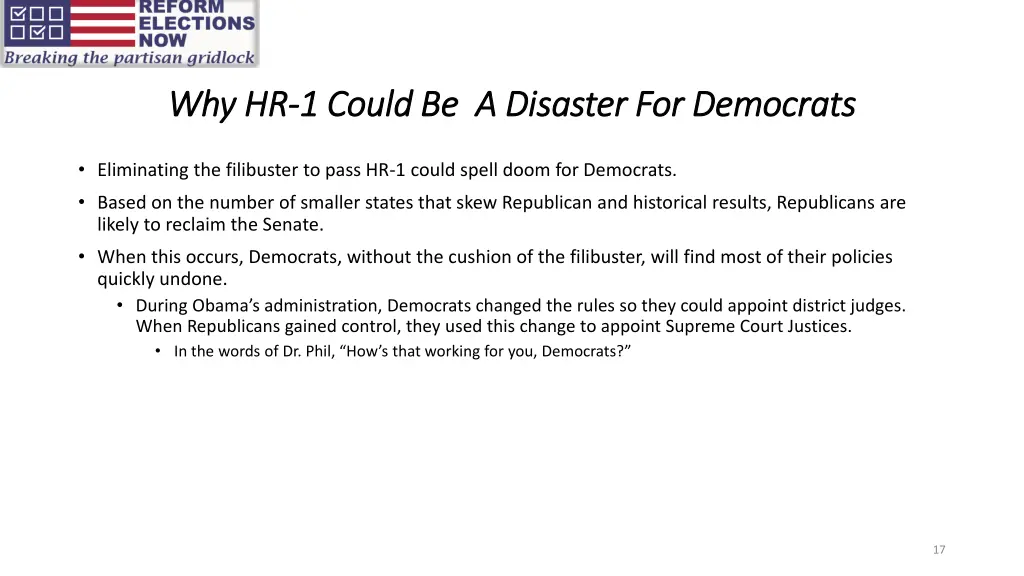 REFORM ELECTIONS NOW
Breaking the partisan gridlock

Why HR-1 Could Be  A Disaster For Democrats

• Eliminating the filibuster to pass HR-1 could spell doom for Democrats.
• Based on the number of smaller states that skew Republican and historical results, Republicans are likely to reclaim the Senate.
• When this occurs, Democrats, without the cushion of the filibuster, will find most of their policies quickly undone.
  • During Obama's administration, Democrats changed the rules so they could appoint district judges. When Republicans gained control, they used this change to appoint Supreme Court Justices.
    • In the words of Dr. Phil, "How's that working for you, Democrats?"

17